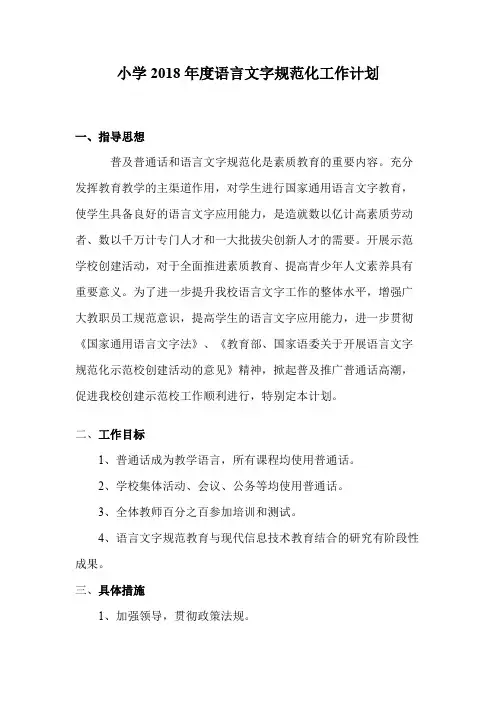 小学 2018 年度语言文字规范化工作计划

一、指导思想

普及普通话和语言文字规范化是素质教育的重要内容。充分发挥教育教学的主渠道作用，对学生进行国家通用语言文字教育，使学生具备良好的语言文字应用能力，是造就数以亿计高素质劳动者、数以千万计专门人才和一大批拔尖创新人才的需要。开展示范学校创建活动，对于全面推进素质教育、提高青少年人文素养具有重要意义。为了进一步提升我校语言文字工作的整体水平，增强广大教职员工规范意识，提高学生的语言文字应用能力，进一步贯彻《国家通用语言文字法》、《教育部、国家语委关于开展语言文字规范化示范校创建活动的意见》精神，掀起普及推广普通话高潮，促进我校创建示范校工作顺利进行，特别定本计划。

二、工作目标

1、普通话成为教学语言，所有课程均使用普通话。

2、学校集体活动、会议、公务等均使用普通话。

3、全体教师百分之百参加培训和测试。

4、语言文字规范教育与现代信息技术教育结合的研究有阶段性成果。

三、具体措施

1、加强领导，贯彻政策法规。